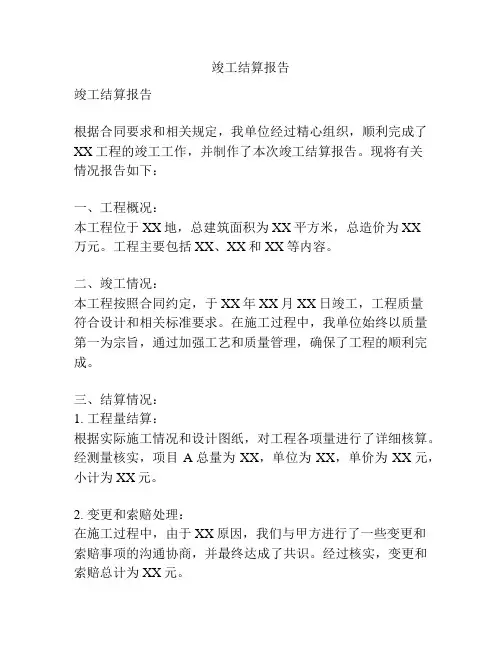 竣工结算报告

竣工结算报告

根据合同要求和相关规定，我单位经过精心组织，顺利完成了XX工程的竣工工作，并制作了本次竣工结算报告。现将有关情况报告如下：

一、工程概况：
本工程位于XX地，总建筑面积为XX平方米，总造价为XX万元。工程主要包括XX、XX和XX等内容。

二、竣工情况：
本工程按照合同约定，于XX年XX月XX日竣工，工程质量符合设计和相关标准要求。在施工过程中，我单位始终以质量第一为宗旨，通过加强工艺和质量管理，确保了工程的顺利完成。

三、结算情况：
1. 工程量结算：
根据实际施工情况和设计图纸，对工程各项量进行了详细核算。经测量核实，项目A总量为XX，单位为XX，单价为XX元，小计为XX元。

2. 变更和索赔处理：
在施工过程中，由于XX原因，我们与甲方进行了一些变更和索赔事项的沟通协商，并最终达成了共识。经过核实，变更和索赔总计为XX元。